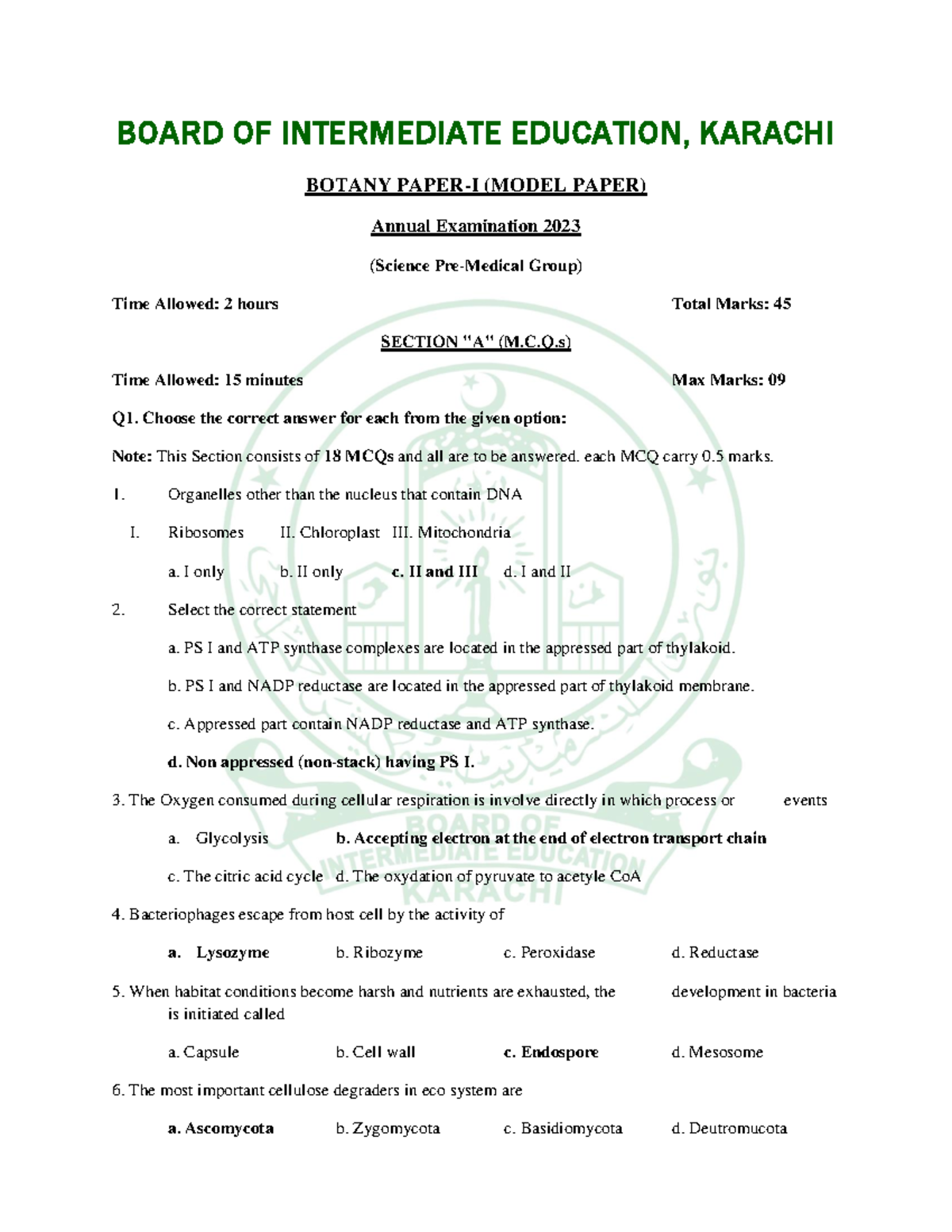 BOARD OF INTERMEDIATE EDUCATION, KARACHI

BOTANY PAPER-I (MODEL PAPER)

Annual Examination 2023

(Science Pre-Medical Group)

Time Allowed: 2 hours Total Marks: 45

SECTION "A" (M.C.Q.s)

Time Allowed: 15 minutes Max Marks: 09

Q1. Choose the correct answer for each from the given option:

Note: This Section consists of 18 MCQs and all are to be answered. each MCQ carry 0.5 marks.

1. Organelles other than the nucleus that contain DNA

I. Ribosomes II. Chloroplast III. Mitochondria

a. I only b. II only c. II and III d. I and II

2. Select the correct statement

a. PS I and ATP synthase complexes are located in the appressed part of thylakoid.

b. PS I and NADP reductase are located in the appressed part of thylakoid membrane.

c. Appressed part contain NADP reductase and ATP synthase.

d. Non appressed (non-stack) having PS I.

3. The Oxygen consumed during cellular respiration is involve directly in which process or events

a. Glycolysis b. Accepting electron at the end of electron transport chain

c. The citric acid cycle d. The oxydation of pyruvate to acetyle CoA

4. Bacteriophages escape from host cell by the activity of

a. Lysozyme b. Ribozyme c. Peroxidase d. Reductase

5. When habitat conditions become harsh and nutrients are exhausted, the development in bacteria is initiated called

a. Capsule b. Cell wall c. Endospore d. Mesosome

6. The most important cellulose degraders in eco system are

a. Ascomycota b. Zygomycota c. Basidiomycota d. Deutromucota

BOARD OF INTERMEDIATE EDUCATION KARACHI